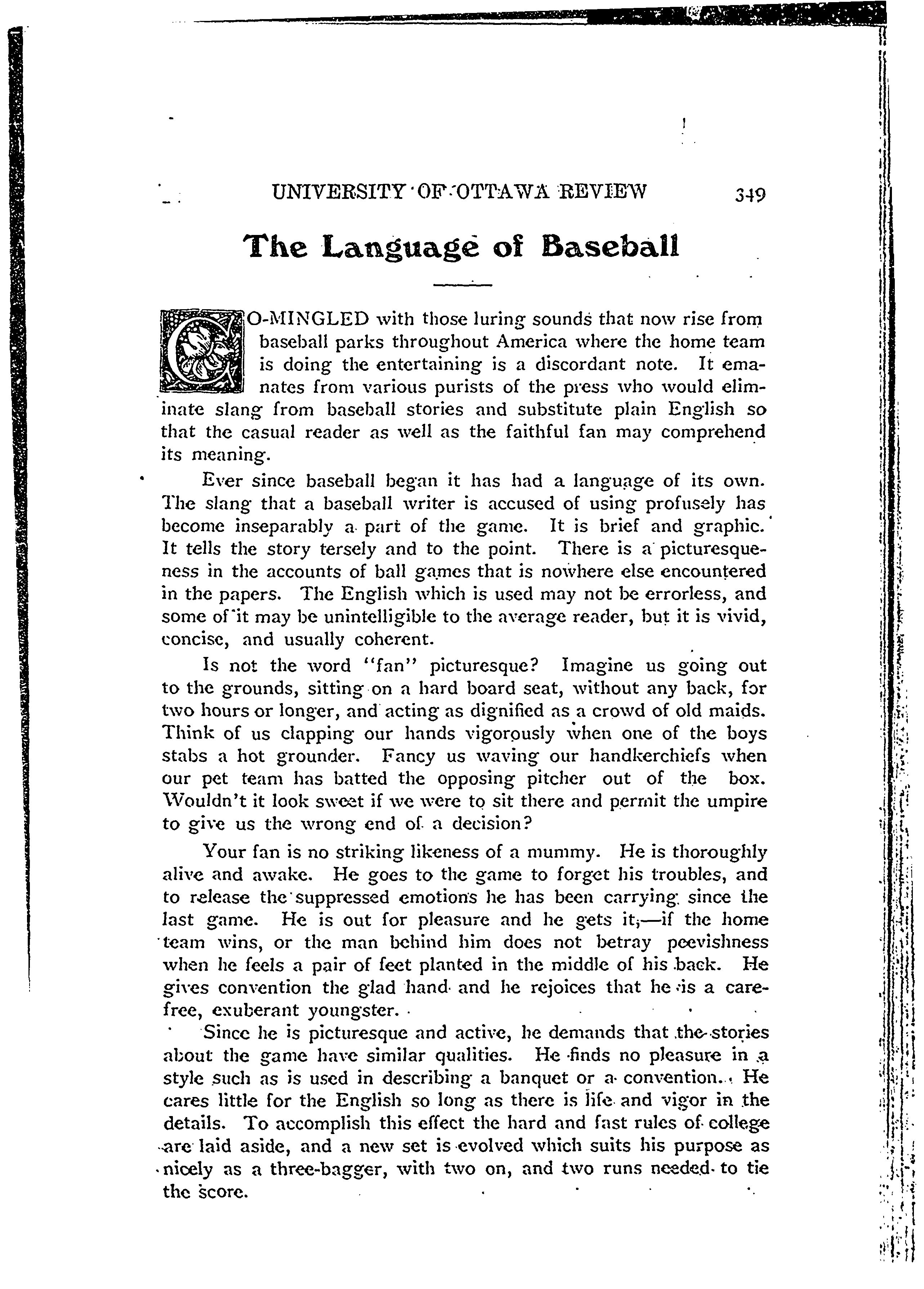 UNIVERSITY OF OTTAWA REVIEW 349

The Language of Baseball

CO-MINGLED with those luring sounds that now rise from baseball parks throughout America where the home team is doing the entertaining is a discordant note. It emanates from various purists of the press who would eliminate slang from baseball stories and substitute plain English so that the casual reader as well as the faithful fan may comprehend its meaning.

Ever since baseball began it has had a language of its own. The slang that a baseball writer is accused of using profusely has become inseparably a part of the game. It is brief and graphic. It tells the story tersely and to the point. There is a picturesqueness in the accounts of ball games that is nowhere else encountered in the papers. The English which is used may not be errorless, and some of it may be unintelligible to the average reader, but it is vivid, concise, and usually coherent.

Is not the word "fan" picturesque? Imagine us going out to the grounds, sitting on a hard board seat, without any back, for two hours or longer, and acting as dignified as a crowd of old maids. Think of us clapping our hands vigorously when one of the boys stabs a hot grounder. Fancy us waving our handkerchiefs when our pet team has batted the opposing pitcher out of the box. Wouldn't it look sweet if we were to sit there and permit the umpire to give us the wrong end of a decision?

Your fan is no striking likeness of a mummy. He is thoroughly alive and awake. He goes to the game to forget his troubles, and to release the suppressed emotions he has been carrying since the last game. He is out for pleasure and he gets it,—if the home team wins, or the man behind him does not betray peevishness when he feels a pair of feet planted in the middle of his back. He gives convention the glad hand and he rejoices that he is a carefree, exuberant youngster.

Since he is picturesque and active, he demands that the stories about the game have similar qualities. He finds no pleasure in a style such as is used in describing a banquet or a convention. He cares little for the English so long as there is life and vigor in the details. To accomplish this effect the hard and fast rules of college are laid aside, and a new set is evolved which suits his purpose as nicely as a three-bagger, with two on, and two runs needed to tie the score.